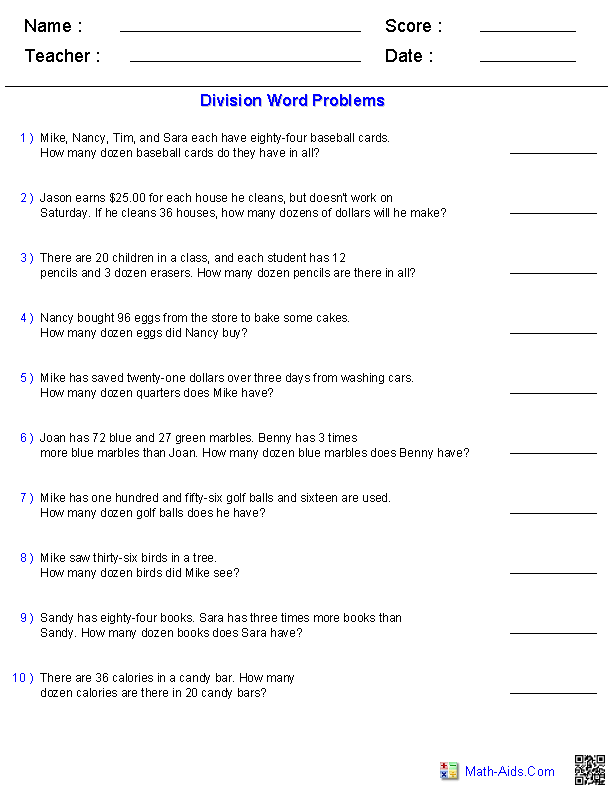 Name : Score :
Teacher : Date :

Division Word Problems

1 ) Mike, Nancy, Tim, and Sara each have eighty-four baseball cards. How many dozen baseball cards do they have in all?

2 ) Jason earns \$25.00 for each house he cleans, but doesn't work on Saturday. If he cleans 36 houses, how many dozens of dollars will he make?

3 ) There are 20 children in a class, and each student has 12 pencils and 3 dozen erasers. How many dozen pencils are there in all?

4 ) Nancy bought 96 eggs from the store to bake some cakes. How many dozen eggs did Nancy buy?

5 ) Mike has saved twenty-one dollars over three days from washing cars. How many dozen quarters does Mike have?

6 ) Joan has 72 blue and 27 green marbles. Benny has 3 times more blue marbles than Joan. How many dozen blue marbles does Benny have?

7 ) Mike has one hundred and fifty-six golf balls and sixteen are used. How many dozen golf balls does he have?

8 ) Mike saw thirty-six birds in a tree. How many dozen birds did Mike see?

9 ) Sandy has eighty-four books. Sara has three times more books than Sandy. How many dozen books does Sara have?

10 ) There are 36 calories in a candy bar. How many dozen calories are there in 20 candy bars?

Math-Aids.Com